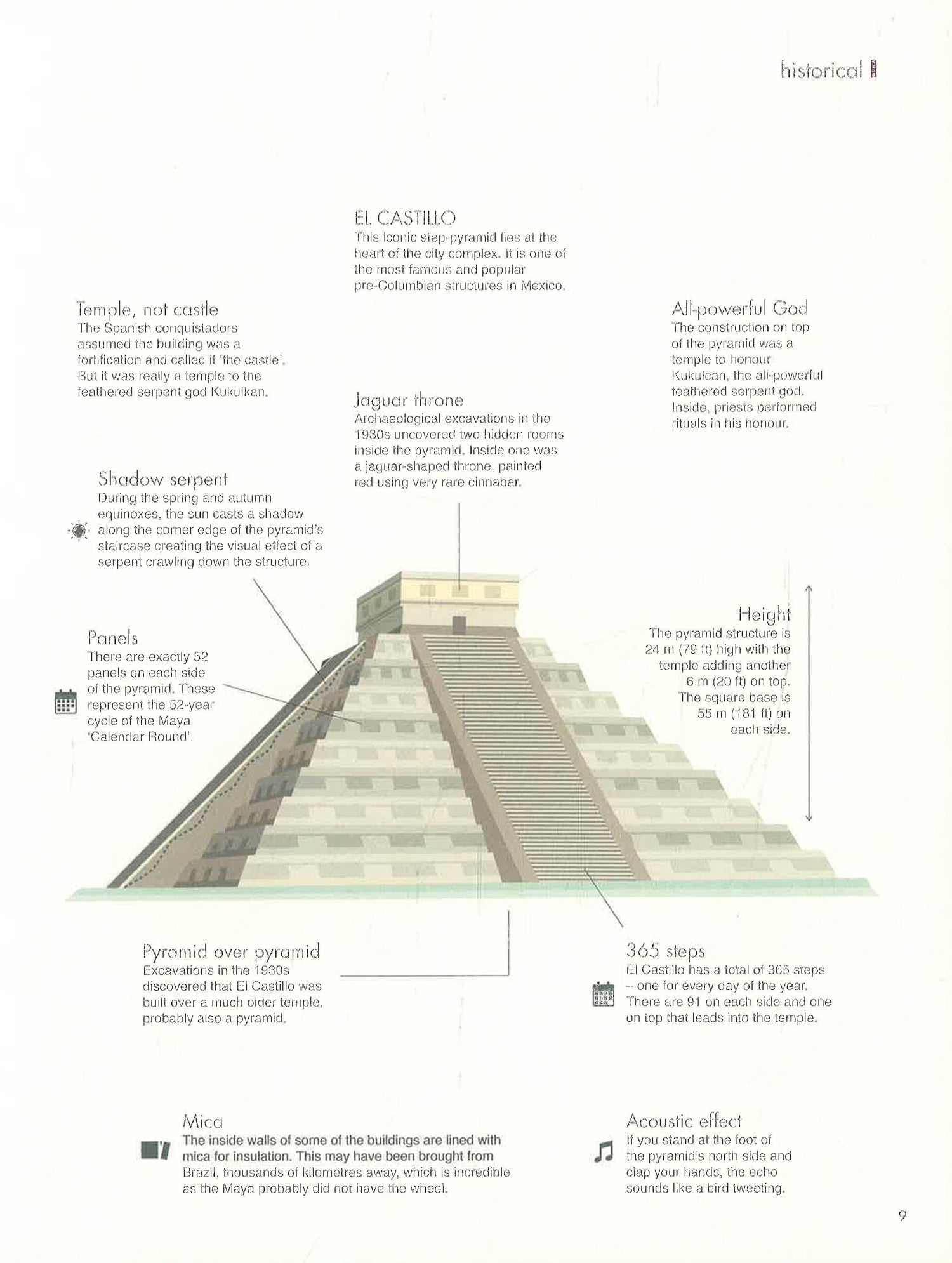 historical

EL CASTILLO
This iconic step-pyramid lies at the heart of the city complex. It is one of the most famous and popular pre-Columbian structures in Mexico.

Temple, not castle
The Spanish conquistadors assumed the building was a fortification and called it 'the castle'. But it was really a temple to the feathered serpent god Kukulkan.

All-powerful God
The construction on top of the pyramid was a temple to honour Kukulcan, the all-powerful feathered serpent god. Inside, priests performed rituals in his honour.

Jaguar throne
Archaeological excavations in the 1930s uncovered two hidden rooms inside the pyramid. Inside one was a jaguar-shaped throne, painted red using very rare cinnabar.

Shadow serpent
During the spring and autumn equinoxes, the sun casts a shadow along the corner edge of the pyramid's staircase creating the visual effect of a serpent crawling down the structure.

Panels
There are exactly 52 panels on each side of the pyramid. These represent the 52-year cycle of the Maya 'Calendar Round'.

Height
The pyramid structure is 24 m (79 ft) high with the temple adding another 6 m (20 ft) on top. The square base is 55 m (181 ft) on each side.

Pyramid over pyramid
Excavations in the 1930s discovered that El Castillo was built over a much older temple, probably also a pyramid.

365 steps
El Castillo has a total of 365 steps -- one for every day of the year. There are 91 on each side and one on top that leads into the temple.

Mica
The inside walls of some of the buildings are lined with mica for insulation. This may have been brought from Brazil, thousands of kilometres away, which is incredible as the Maya probably did not have the wheel.

Acoustic effect
If you stand at the foot of the pyramid's north side and clap your hands, the echo sounds like a bird tweeting.

9